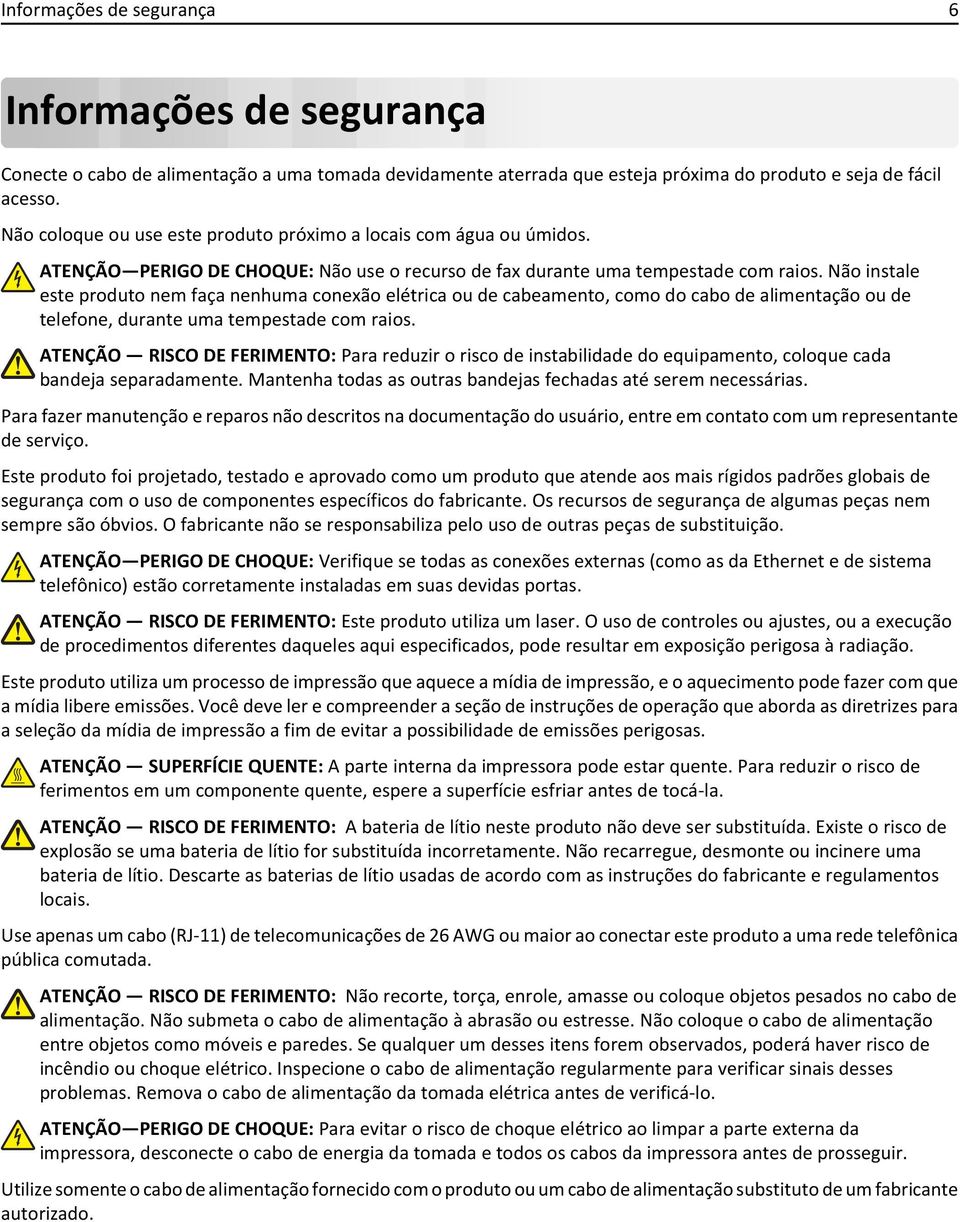 Informações de segurança 6

Informações de segurança

Conecte o cabo de alimentação a uma tomada devidamente aterrada que esteja próxima do produto e seja de fácil acesso.

Não coloque ou use este produto próximo a locais com água ou úmidos.

ATENÇÃO—PERIGO DE CHOQUE: Não use o recurso de fax durante uma tempestade com raios. Não instale este produto nem faça nenhuma conexão elétrica ou de cabeamento, como do cabo de alimentação ou de telefone, durante uma tempestade com raios.

ATENÇÃO — RISCO DE FERIMENTO: Para reduzir o risco de instabilidade do equipamento, coloque cada bandeja separadamente. Mantenha todas as outras bandejas fechadas até serem necessárias.

Para fazer manutenção e reparos não descritos na documentação do usuário, entre em contato com um representante de serviço.

Este produto foi projetado, testado e aprovado como um produto que atende aos mais rígidos padrões globais de segurança com o uso de componentes específicos do fabricante. Os recursos de segurança de algumas peças nem sempre são óbvios. O fabricante não se responsabiliza pelo uso de outras peças de substituição.

ATENÇÃO—PERIGO DE CHOQUE: Verifique se todas as conexões externas (como as da Ethernet e de sistema telefônico) estão corretamente instaladas em suas devidas portas.

ATENÇÃO — RISCO DE FERIMENTO: Este produto utiliza um laser. O uso de controles ou ajustes, ou a execução de procedimentos diferentes daqueles aqui especificados, pode resultar em exposição perigosa à radiação.

Este produto utiliza um processo de impressão que aquece a mídia de impressão, e o aquecimento pode fazer com que a mídia libere emissões. Você deve ler e compreender a seção de instruções de operação que aborda as diretrizes para a seleção da mídia de impressão a fim de evitar a possibilidade de emissões perigosas.

ATENÇÃO — SUPERFÍCIE QUENTE: A parte interna da impressora pode estar quente. Para reduzir o risco de ferimentos em um componente quente, espere a superfície esfriar antes de tocá-la.

ATENÇÃO — RISCO DE FERIMENTO: A bateria de lítio neste produto não deve ser substituída. Existe o risco de explosão se uma bateria de lítio for substituída incorretamente. Não recarregue, desmonte ou incinere uma bateria de lítio. Descarte as baterias de lítio usadas de acordo com as instruções do fabricante e regulamentos locais.

Use apenas um cabo (RJ-11) de telecomunicações de 26 AWG ou maior ao conectar este produto a uma rede telefônica pública comutada.

ATENÇÃO — RISCO DE FERIMENTO: Não recorte, torça, enrole, amasse ou coloque objetos pesados no cabo de alimentação. Não submeta o cabo de alimentação à abrasão ou estresse. Não coloque o cabo de alimentação entre objetos como móveis e paredes. Se qualquer um desses itens forem observados, poderá haver risco de incêndio ou choque elétrico. Inspecione o cabo de alimentação regularmente para verificar sinais desses problemas. Remova o cabo de alimentação da tomada elétrica antes de verificá-lo.

ATENÇÃO—PERIGO DE CHOQUE: Para evitar o risco de choque elétrico ao limpar a parte externa da impressora, desconecte o cabo de energia da tomada e todos os cabos da impressora antes de prosseguir.

Utilize somente o cabo de alimentação fornecido com o produto ou um cabo de alimentação substituto de um fabricante autorizado.